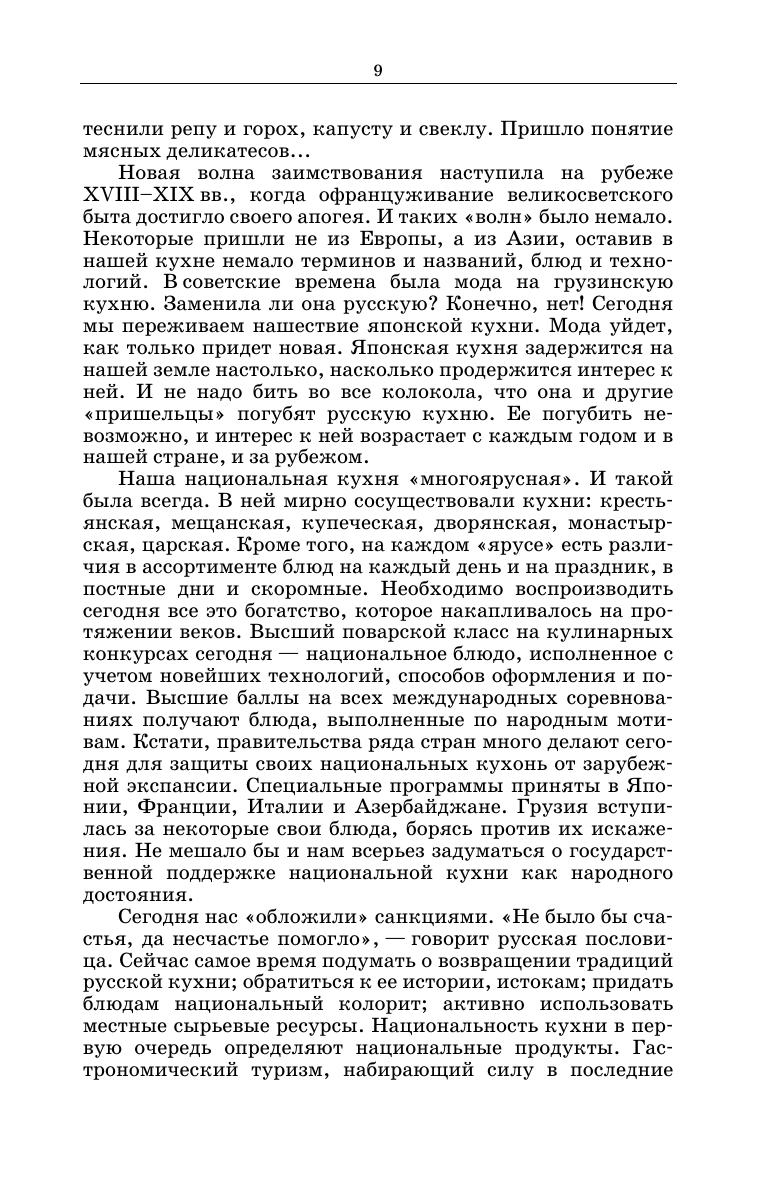 9

теснили репу и горох, капусту и свеклу. Пришло понятие мясных деликатесов...

Новая волна заимствования наступила на рубеже XVIII–XIX вв., когда офранцуживание великосветского быта достигло своего апогея. И таких «волн» было немало. Некоторые пришли не из Европы, а из Азии, оставив в нашей кухне немало терминов и названий, блюд и технологий. В советские времена была мода на грузинскую кухню. Заменила ли она русскую? Конечно, нет! Сегодня мы переживаем нашествие японской кухни. Мода уйдет, как только придет новая. Японская кухня задержится на нашей земле настолько, насколько продержится интерес к ней. И не надо бить во все колокола, что она и другие «пришельцы» погубят русскую кухню. Ее погубить невозможно, и интерес к ней возрастает с каждым годом и в нашей стране, и за рубежом.

Наша национальная кухня «многоярусная». И такой была всегда. В ней мирно сосуществовали кухни: крестьянская, мещанская, купеческая, дворянская, монастырская, царская. Кроме того, на каждом «ярусе» есть различия в ассортименте блюд на каждый день и на праздник, в постные дни и скоромные. Необходимо воспроизводить сегодня все это богатство, которое накапливалось на протяжении веков. Высший поварской класс на кулинарных конкурсах сегодня — национальное блюдо, исполненное с учетом новейших технологий, способов оформления и подачи. Высшие баллы на всех международных соревнованиях получают блюда, выполненные по народным мотивам. Кстати, правительства ряда стран много делают сегодня для защиты своих национальных кухонь от зарубежной экспансии. Специальные программы приняты в Японии, Франции, Италии и Азербайджане. Грузия вступилась за некоторые свои блюда, борясь против их искажения. Не мешало бы и нам всерьез задуматься о государственной поддержке национальной кухни как народного достояния.

Сегодня нас «обложили» санкциями. «Не было бы счастья, да несчастье помогло», — говорит русская пословица. Сейчас самое время подумать о возвращении традиций русской кухни; обратиться к ее истории, истокам; придать блюдам национальный колорит; активно использовать местные сырьевые ресурсы. Национальность кухни в первую очередь определяют национальные продукты. Гастрономический туризм, набирающий силу в последние